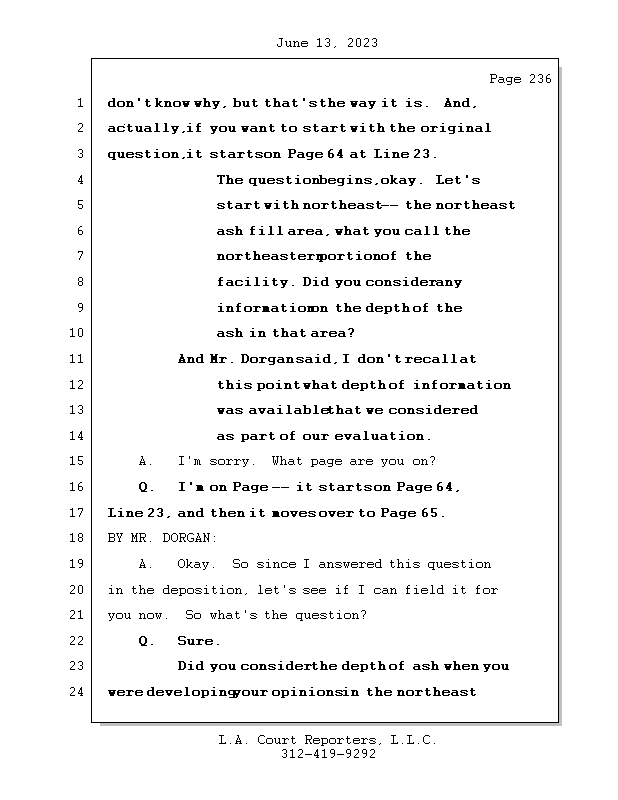 June 13, 2023

Page 236

1 don't know why, but that's the way it is. And,
2 actually, if you want to start with the original
3 question, it starts on Page 64 at Line 23.
4 The question begins, okay. Let's
5 start with northeast -- the northeast
6 ash fill area, what you call the
7 northeastern portion of the
8 facility. Did you consider any
9 information on the depth of the
10 ash in that area?
11 And Mr. Dorgan said, I don't recall at
12 this point what depth of information
13 was available that we considered
14 as part of our evaluation.
15 A. I'm sorry. What page are you on?
16 Q. I'm on Page -- it starts on Page 64,
17 Line 23, and then it moves over to Page 65.
18 BY MR. DORGAN:
19 A. Okay. So since I answered this question
20 in the deposition, let's see if I can field it for
21 you now. So what's the question?
22 Q. Sure.
23 Did you consider the depth of ash when you
24 were developing your opinions in the northeast

L.A. Court Reporters, L.L.C.
312-419-9292